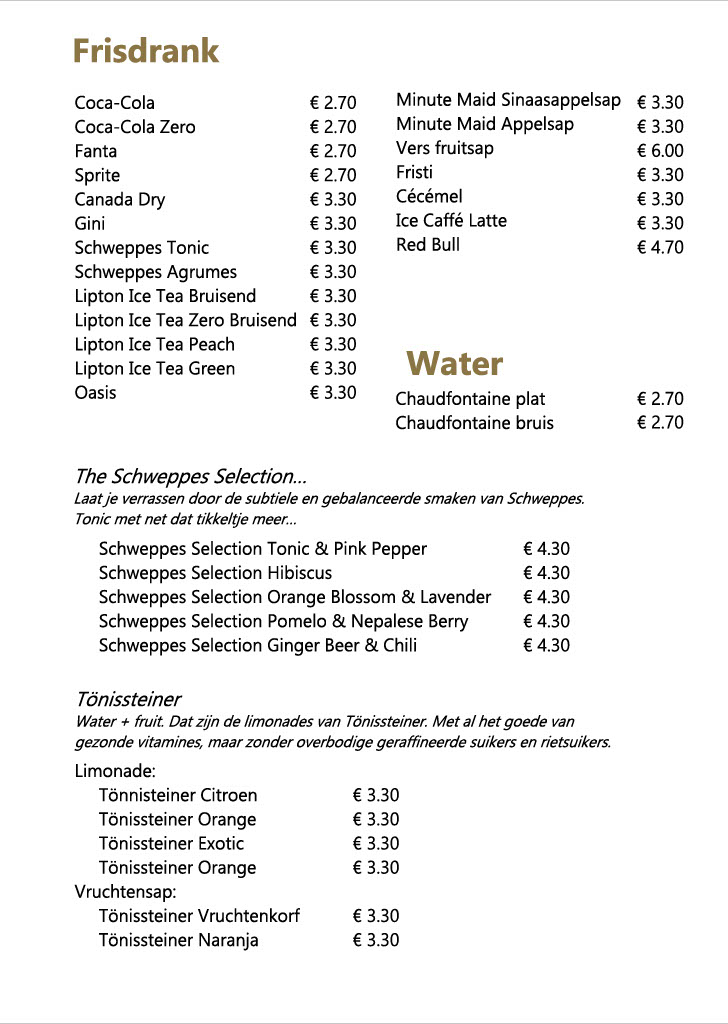 Frisdrank

Coca-Cola € 2.70
Coca-Cola Zero € 2.70
Fanta € 2.70
Sprite € 2.70
Canada Dry € 3.30
Gini € 3.30
Schweppes Tonic € 3.30
Schweppes Agrumes € 3.30
Lipton Ice Tea Bruisend € 3.30
Lipton Ice Tea Zero Bruisend € 3.30
Lipton Ice Tea Peach € 3.30
Lipton Ice Tea Green € 3.30
Oasis € 3.30

Minute Maid Sinaasappelsap € 3.30
Minute Maid Appelsap € 3.30
Vers fruitsap € 6.00
Fristi € 3.30
Cécémel € 3.30
Ice Caffé Latte € 3.30
Red Bull € 4.70

Water

Chaudfontaine plat € 2.70
Chaudfontaine bruis € 2.70

The Schweppes Selection...
Laat je verrassen door de subtiele en gebalanceerde smaken van Schweppes. Tonic met net dat tikkeltje meer...

Schweppes Selection Tonic & Pink Pepper € 4.30
Schweppes Selection Hibiscus € 4.30
Schweppes Selection Orange Blossom & Lavender € 4.30
Schweppes Selection Pomelo & Nepalese Berry € 4.30
Schweppes Selection Ginger Beer & Chili € 4.30

Tönissteiner
Water + fruit. Dat zijn de limonades van Tönissteiner. Met al het goede van gezonde vitamines, maar zonder overbodige geraffineerde suikers en rietsuikers.

Limonade:
Tönnisteiner Citroen € 3.30
Tönissteiner Orange € 3.30
Tönissteiner Exotic € 3.30
Tönissteiner Orange € 3.30
Vruchtensap:
Tönissteiner Vruchtenkorf € 3.30
Tönissteiner Naranja € 3.30